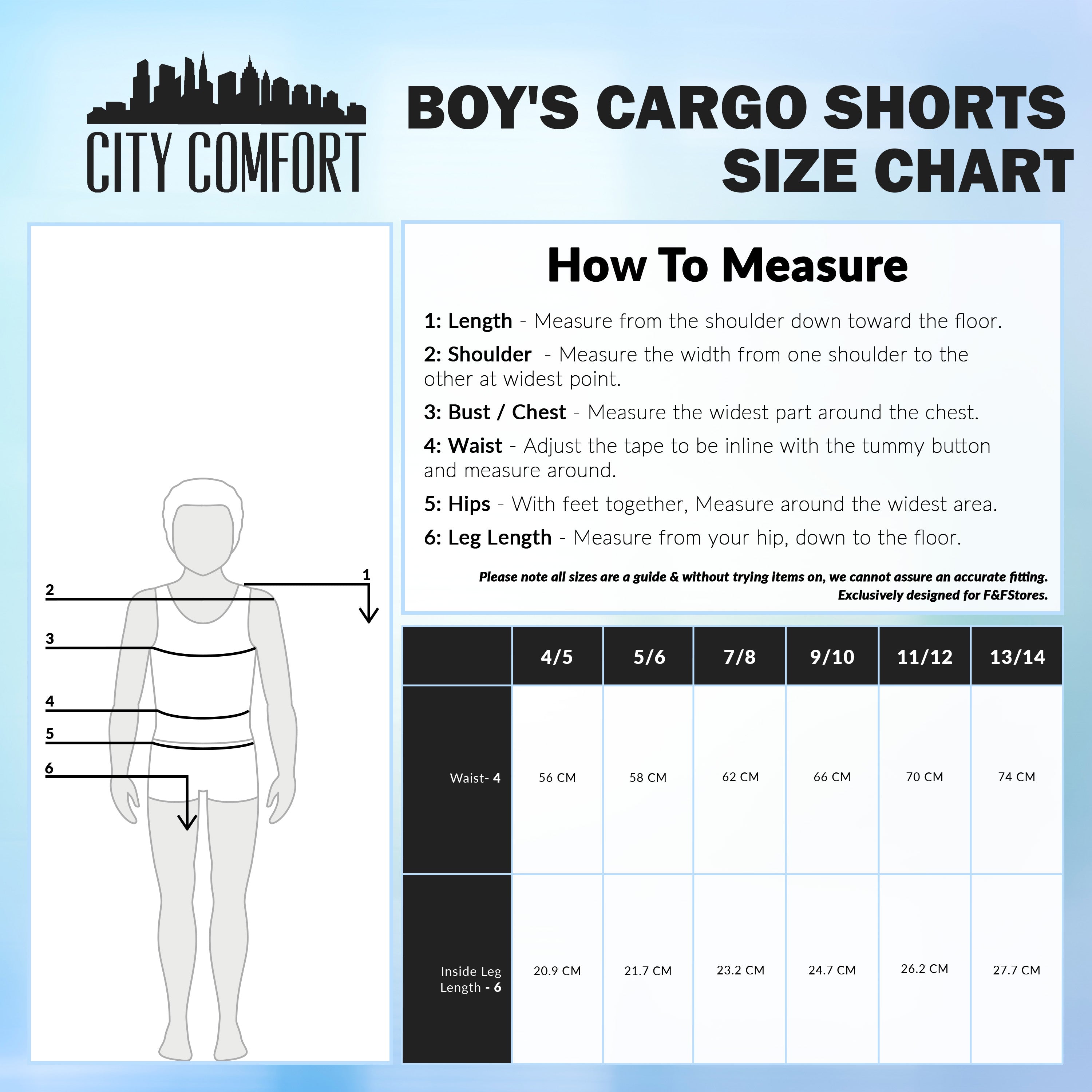 CITY COMFORT

BOY'S CARGO SHORTS SIZE CHART

2
1
3
4
5
6

How To Measure

1: Length - Measure from the shoulder down toward the floor.

2: Shoulder - Measure the width from one shoulder to the other at widest point.

3: Bust / Chest - Measure the widest part around the chest.

4: Waist - Adjust the tape to be inline with the tummy button and measure around.

5: Hips - With feet together, Measure around the widest area.

6: Leg Length - Measure from your hip, down to the floor.

Please note all sizes are a guide & without trying items on, we cannot assure an accurate fitting. Exclusively designed for F&FStores.

| | 4/5 | 5/6 | 7/8 | 9/10 | 11/12 | 13/14 |
|---|---|---|---|---|---|---|
| Waist- 4 | 56 CM | 58 CM | 62 CM | 66 CM | 70 CM | 74 CM |
| Inside Leg Length - 6 | 20.9 CM | 21.7 CM | 23.2 CM | 24.7 CM | 26.2 CM | 27.7 CM |